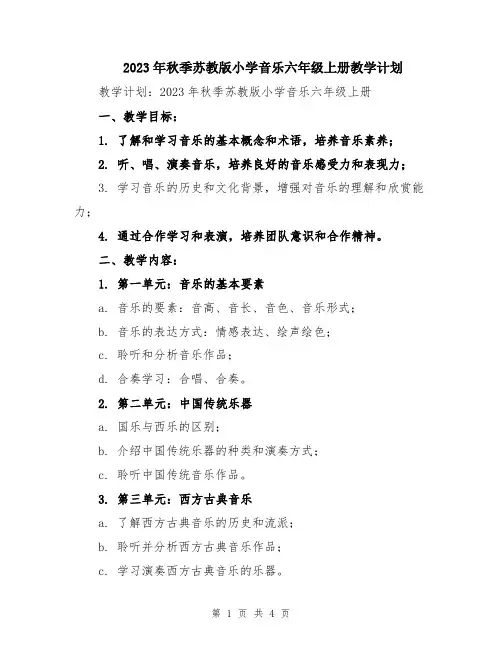 2023年秋季苏教版小学音乐六年级上册教学计划

教学计划：2023年秋季苏教版小学音乐六年级上册

一、教学目标：

1. 了解和学习音乐的基本概念和术语，培养音乐素养；

2. 听、唱、演奏音乐，培养良好的音乐感受力和表现力；

3. 学习音乐的历史和文化背景，增强对音乐的理解和欣赏能力；

4. 通过合作学习和表演，培养团队意识和合作精神。

二、教学内容：

1. 第一单元：音乐的基本要素

a. 音乐的要素：音高、音长、音色、音乐形式；

b. 音乐的表达方式：情感表达、绘声绘色；

c. 聆听和分析音乐作品；

d. 合奏学习：合唱、合奏。

2. 第二单元：中国传统乐器

a. 国乐与西乐的区别；

b. 介绍中国传统乐器的种类和演奏方式；

c. 聆听中国传统音乐作品。

3. 第三单元：西方古典音乐

a. 了解西方古典音乐的历史和流派；

b. 聆听并分析西方古典音乐作品；

c. 学习演奏西方古典音乐的乐器。

第 1 页 共 4 页